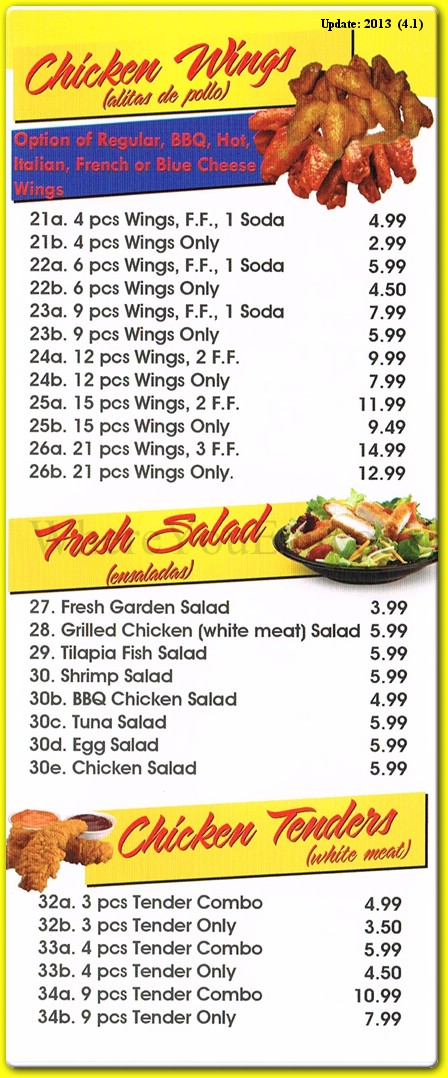 Update: 2013 (4.1)

Chicken Wings
(alitas de pollo)

Option of Regular, BBQ, Hot, Italian, French or Blue Cheese Wings

| | |
|---|---|
| 21a. 4 pcs Wings, F.F., 1 Soda | 4.99 |
| 21b. 4 pcs Wings Only | 2.99 |
| 22a. 6 pcs Wings, F.F., 1 Soda | 5.99 |
| 22b. 6 pcs Wings Only | 4.50 |
| 23a. 9 pcs Wings, F.F., 1 Soda | 7.99 |
| 23b. 9 pcs Wings Only | 5.99 |
| 24a. 12 pcs Wings, 2 F.F. | 9.99 |
| 24b. 12 pcs Wings Only | 7.99 |
| 25a. 15 pcs Wings, 2 F.F. | 11.99 |
| 25b. 15 pcs Wings Only | 9.49 |
| 26a. 21 pcs Wings, 3 F.F. | 14.99 |
| 26b. 21 pcs Wings Only. | 12.99 |

Fresh Salad
(ensaladas)

| | |
|---|---|
| 27. Fresh Garden Salad | 3.99 |
| 28. Grilled Chicken (white meat) Salad | 5.99 |
| 29. Tilapia Fish Salad | 5.99 |
| 30. Shrimp Salad | 5.99 |
| 30b. BBQ Chicken Salad | 4.99 |
| 30c. Tuna Salad | 5.99 |
| 30d. Egg Salad | 5.99 |
| 30e. Chicken Salad | 5.99 |

Chicken Tenders
(white meat)

| | |
|---|---|
| 32a. 3 pcs Tender Combo | 4.99 |
| 32b. 3 pcs Tender Only | 3.50 |
| 33a. 4 pcs Tender Combo | 5.99 |
| 33b. 4 pcs Tender Only | 4.50 |
| 34a. 9 pcs Tender Combo | 10.99 |
| 34b. 9 pcs Tender Only | 7.99 |